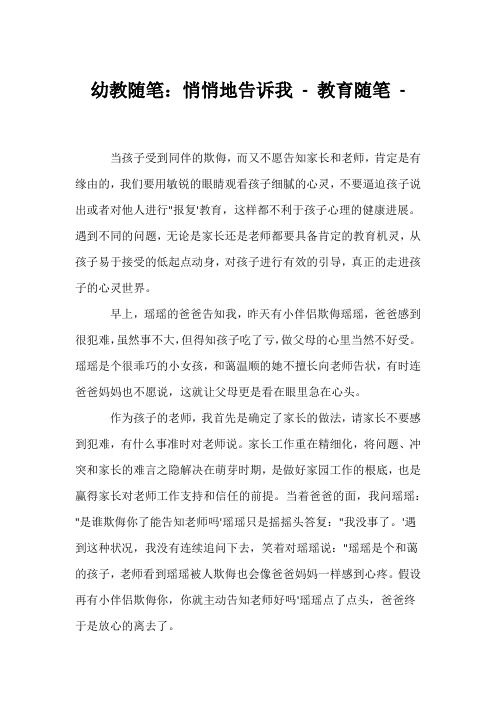 幼教随笔：悄悄地告诉我 - 教育随笔 -

当孩子受到同伴的欺侮，而又不愿告知家长和老师，肯定是有缘由的，我们要用敏锐的眼睛观看孩子细腻的心灵，不要逼迫孩子说出或者对他人进行"报复'教育，这样都不利于孩子心理的健康进展。遇到不同的问题，无论是家长还是老师都要具备肯定的教育机灵，从孩子易于接受的低起点动身，对孩子进行有效的引导，真正的走进孩子的心灵世界。

早上，瑶瑶的爸爸告知我，昨天有小伴侣欺侮瑶瑶，爸爸感到很犯难，虽然事不大，但得知孩子吃了亏，做父母的心里当然不好受。瑶瑶是个很乖巧的小女孩，和蔼温顺的她不擅长向老师告状，有时连爸爸妈妈也不愿说，这就让父母更是看在眼里急在心头。

作为孩子的老师，我首先是确定了家长的做法，请家长不要感到犯难，有什么事准时对老师说。家长工作重在精细化，将问题、冲突和家长的难言之隐解决在萌芽时期，是做好家园工作的根底，也是赢得家长对老师工作支持和信任的前提。当着爸爸的面，我问瑶瑶："是谁欺侮你了能告知老师吗'瑶瑶只是摇摇头答复："我没事了。'遇到这种状况，我没有连续追问下去，笑着对瑶瑶说："瑶瑶是个和蔼的孩子，老师看到瑶瑶被人欺侮也会像爸爸妈妈一样感到心疼。假设再有小伴侣欺侮你，你就主动告知老师好吗'瑶瑶点了点头，爸爸终于是放心的离去了。